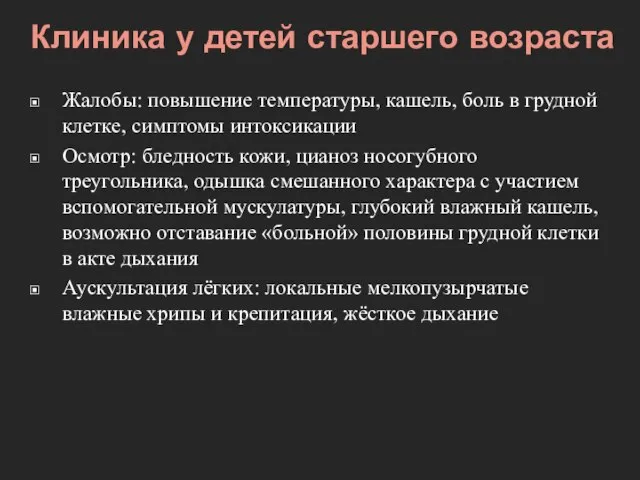 Клиника у детей старшего возраста

Жалобы: повышение температуры, кашель, боль в грудной клетке, симптомы интоксикации

Осмотр: бледность кожи, цианоз носогубного треугольника, одышка смешанного характера с участием вспомогательной мускулатуры, глубокий влажный кашель, возможно отставание «больной» половины грудной клетки в акте дыхания

Аускультация лёгких: локальные мелкопузырчатые влажные хрипы и крепитация, жёсткое дыхание